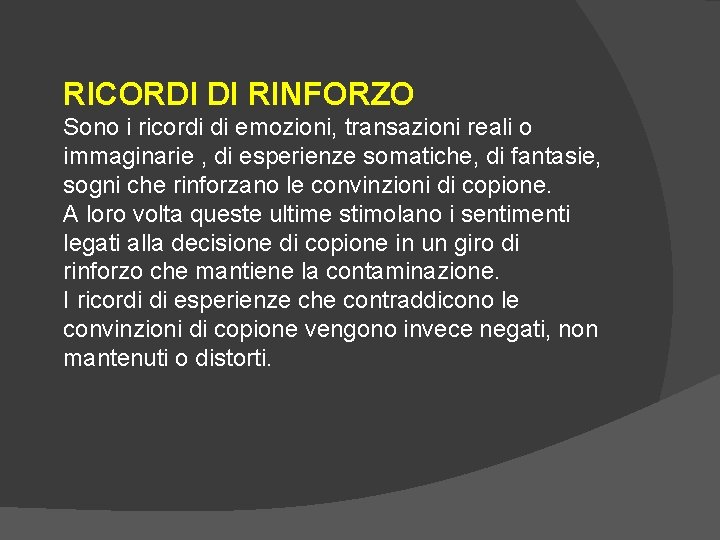 RICORDI DI RINFORZO
Sono i ricordi di emozioni, transazioni reali o immaginarie , di esperienze somatiche, di fantasie, sogni che rinforzano le convinzioni di copione.
A loro volta queste ultime stimolano i sentimenti legati alla decisione di copione in un giro di rinforzo che mantiene la contaminazione.
I ricordi di esperienze che contraddicono le convinzioni di copione vengono invece negati, non mantenuti o distorti.